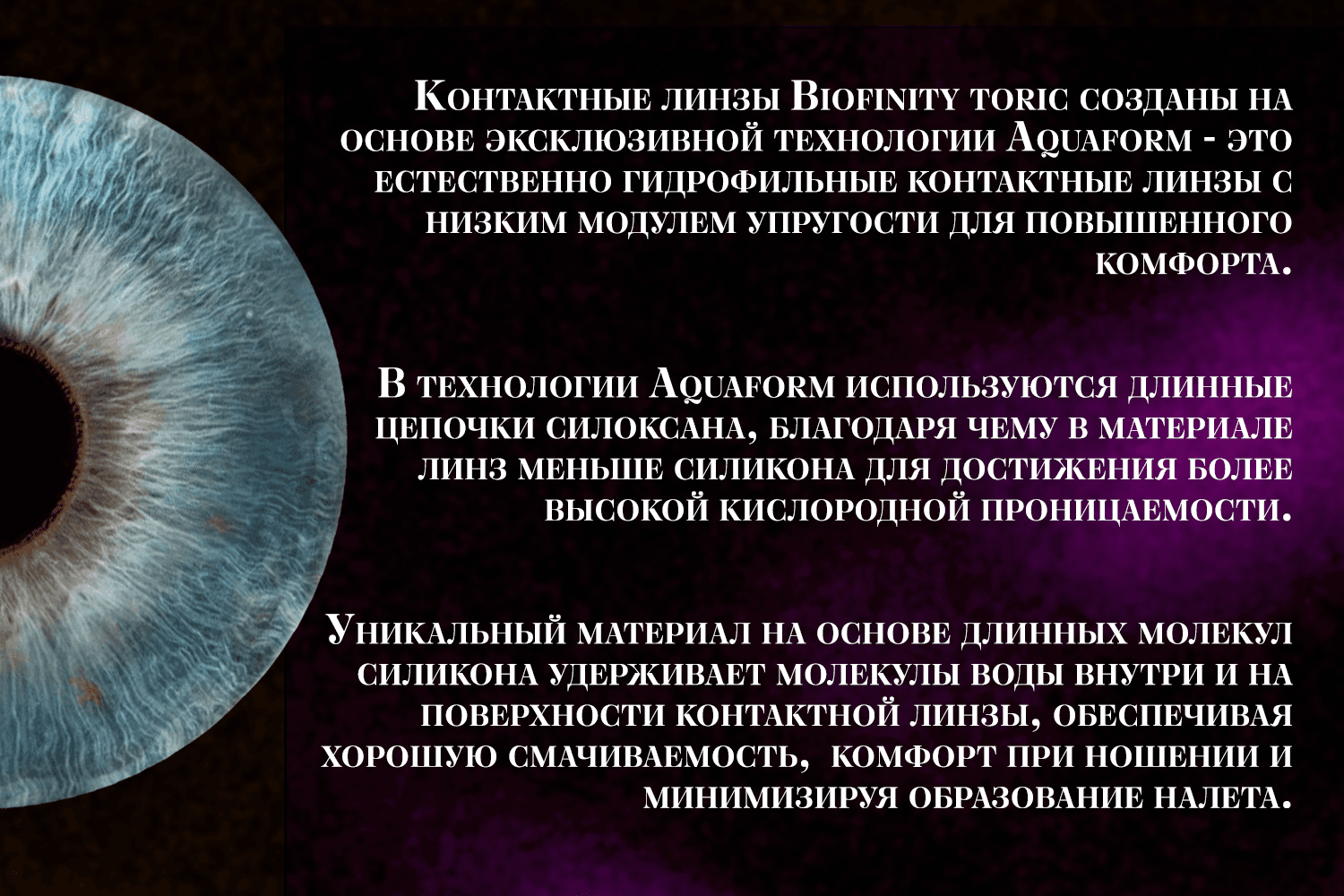 Контактные линзы Biofinity toric созданы на основе эксклюзивной технологии Aquaform - это естественно гидрофильные контактные линзы с низким модулем упругости для повышенного комфорта.

В технологии Aquaform используются длинные цепочки силоксана, благодаря чему в материале линз меньше силикона для достижения более высокой кислородной проницаемости.

Уникальный материал на основе длинных молекул силикона удерживает молекулы воды внутри и на поверхности контактной линзы, обеспечивая хорошую смачиваемость, комфорт при ношении и минимизируя образование налета.